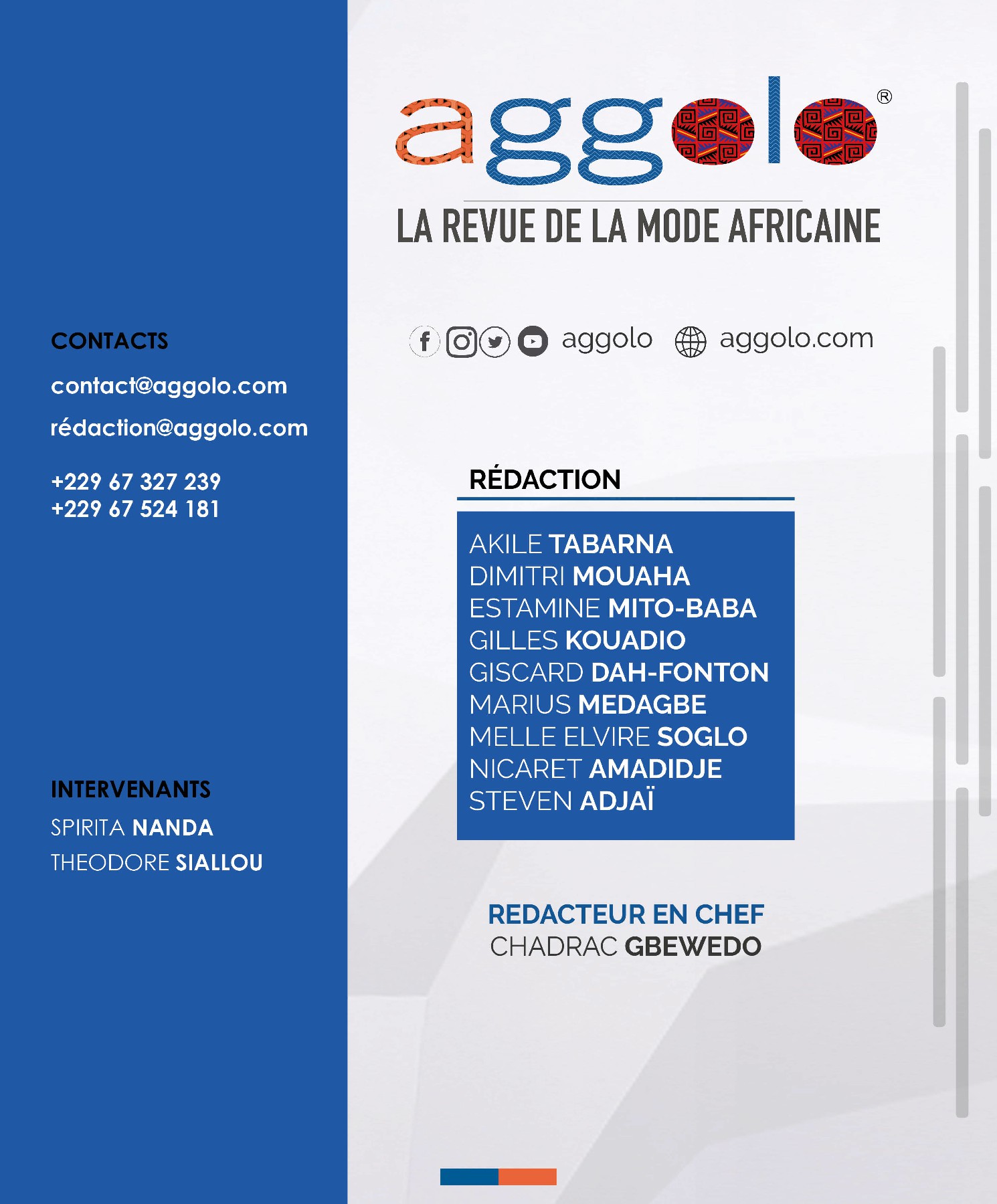 CONTACTS

contact@aggolo.com

rédaction@aggolo.com

+229 67 327 239
+229 67 524 181

INTERVENANTS

SPIRITA NANDA

THEODORE SIALLOU

aggolo®

LA REVUE DE LA MODE AFRICAINE

aggolo aggolo.com

RÉDACTION

AKILE TABARNA
DIMITRI MOUAHA
ESTAMINE MITO-BABA
GILLES KOUADIO
GISCARD DAH-FONTON
MARIUS MEDAGBE
MELLE ELVIRE SOGLO
NICARET AMADIDJE
STEVEN ADJAÏ

REDACTEUR EN CHEF
CHADRAC GBEWEDO